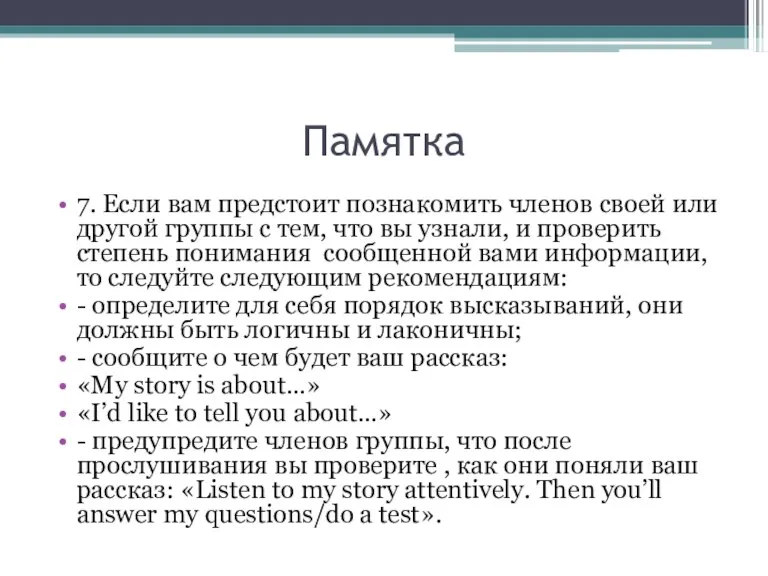 Памятка

• 7. Если вам предстоит познакомить членов своей или другой группы с тем, что вы узнали, и проверить степень понимания  сообщенной вами информации, то следуйте следующим рекомендациям:
• - определите для себя порядок высказываний, они должны быть логичны и лаконичны;
• - сообщите о чем будет ваш рассказ:
• «My story is about…»
• «I'd like to tell you about…»
• - предупредите членов группы, что после прослушивания вы проверите , как они поняли ваш рассказ: «Listen to my story attentively. Then you'll answer my questions/do a test».